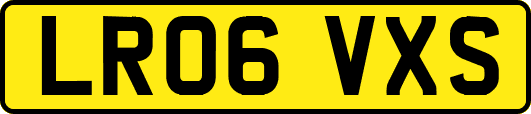 LR06 VXS